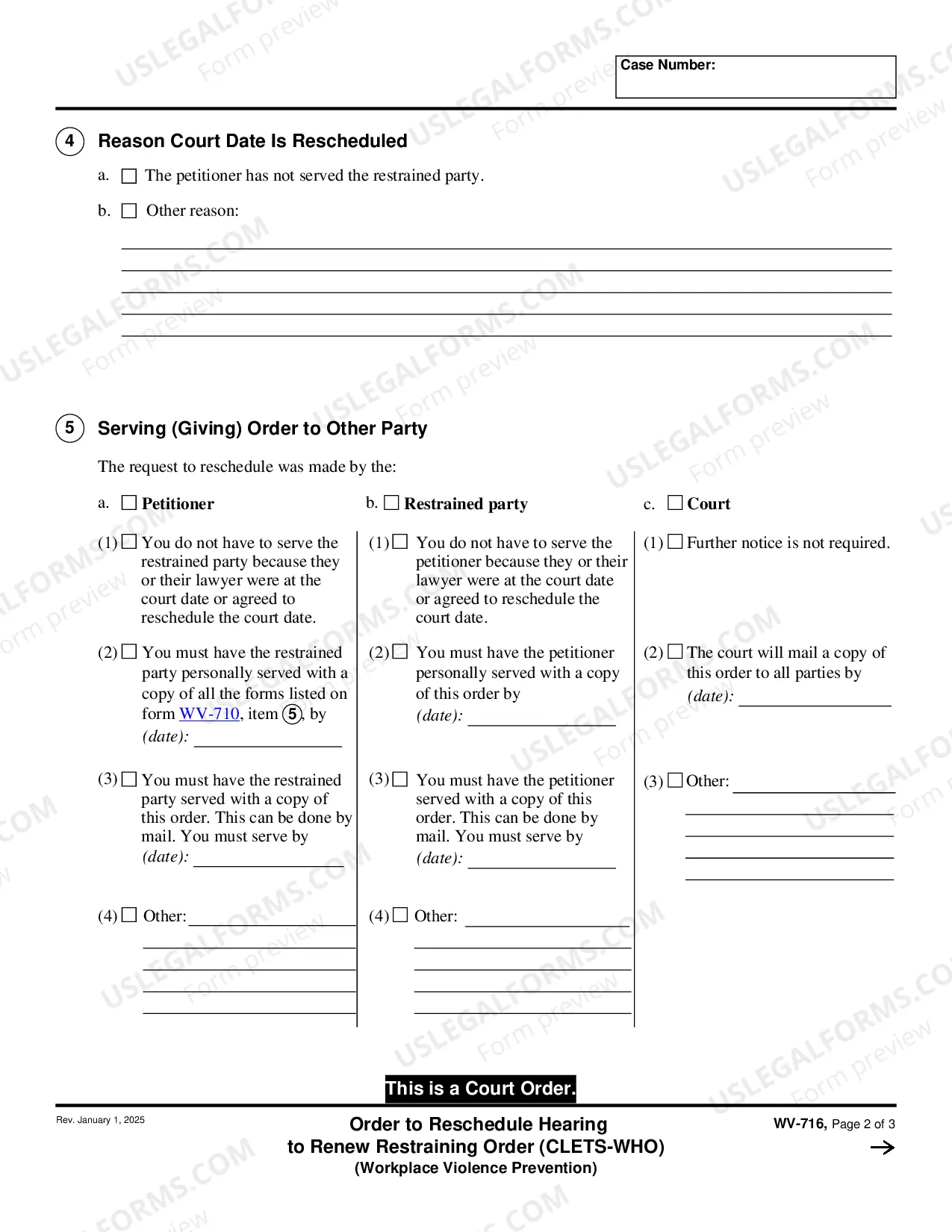 Case Number:

4 Reason Court Date Is Rescheduled

a. ☐ The petitioner has not served the restrained party.

b. ☐ Other reason:

____
____
____
____
____

5 Serving (Giving) Order to Other Party

The request to reschedule was made by the:

a. ☐ Petitioner

(1) ☐ You do not have to serve the restrained party because they or their lawyer were at the court date or agreed to reschedule the court date.

(2) ☐ You must have the restrained party personally served with a copy of all the forms listed on form WV-710, item 5, by (date): ____

(3) ☐ You must have the restrained party served with a copy of this order. This can be done by mail. You must serve by (date): ____

(4) ☐ Other: ____
____
____
____
____

b. ☐ Restrained party

(1) ☐ You do not have to serve the petitioner because they or their lawyer were at the court date or agreed to reschedule the court date.

(2) ☐ You must have the petitioner personally served with a copy of this order by (date): ____

(3) ☐ You must have the petitioner served with a copy of this order. This can be done by mail. You must serve by (date): ____

(4) ☐ Other: ____
____
____
____
____

c. ☐ Court

(1) ☐ Further notice is not required.

(2) ☐ The court will mail a copy of this order to all parties by (date): ____

(3) ☐ Other: ____
____
____
____
____

This is a Court Order.

Rev. January 1, 2025

Order to Reschedule Hearing
to Renew Restraining Order (CLETS-WHO)
(Workplace Violence Prevention)

WV-716, Page 2 of 3
→

USLEGALFORMS.COM Form preview